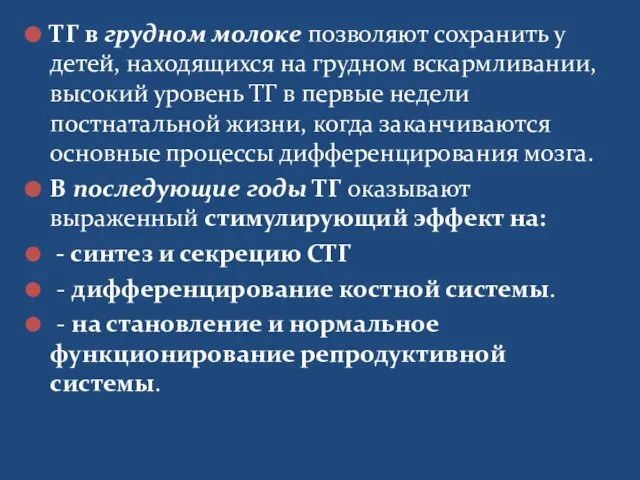 ТГ в грудном молоке позволяют сохранить у детей, находящихся на грудном вскармливании, высокий уровень ТГ в первые недели постнатальной жизни, когда заканчиваются основные процессы дифференцирования мозга.

В последующие годы ТГ оказывают выраженный стимулирующий эффект на:

- синтез и секрецию СТГ

- дифференцирование костной системы.

- на становление и нормальное функционирование репродуктивной системы.